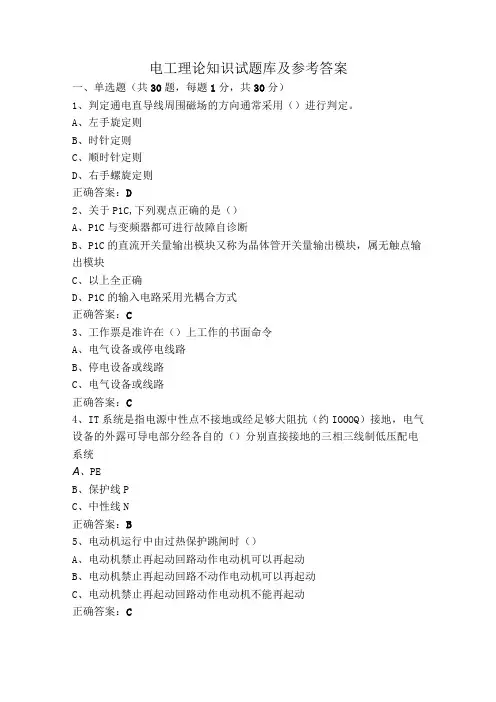 电工理论知识试题库及参考答案

一、单选题（共30题，每题1分，共30分）

1、判定通电直导线周围磁场的方向通常采用（）进行判定。

A、左手旋定则

B、时针定则

C、顺时针定则

D、右手螺旋定则

正确答案：D

2、关于P1C,下列观点正确的是（）

A、P1C与变频器都可进行故障自诊断

B、P1C的直流开关量输出模块又称为晶体管开关量输出模块，属无触点输出模块

C、以上全正确

D、P1C的输入电路采用光耦合方式

正确答案：C

3、工作票是准许在（）上工作的书面命令

A、电气设备或停电线路

B、停电设备或线路

C、电气设备或线路

正确答案：C

4、IT系统是指电源中性点不接地或经足够大阻抗（约IOOOQ）接地，电气设备的外露可导电部分经各自的（）分别直接接地的三相三线制低压配电系统

A、PE

B、保护线P

C、中性线N

正确答案：B

5、电动机运行中由过热保护跳闸时（）

A、电动机禁止再起动回路动作电动机可以再起动

B、电动机禁止再起动回路不动作电动机可以再起动

C、电动机禁止再起动回路动作电动机不能再起动

正确答案：C